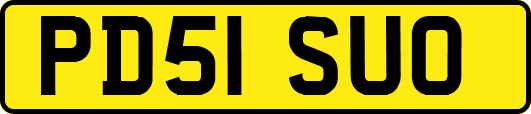 PD51 SUO